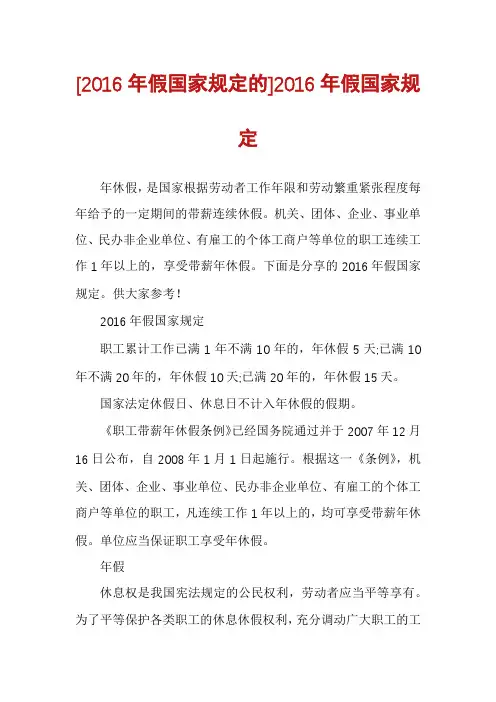 [2016 年假国家规定的]2016 年假国家规定

年休假，是国家根据劳动者工作年限和劳动繁重紧张程度每年给予的一定期间的带薪连续休假。机关、团体、企业、事业单位、民办非企业单位、有雇工的个体工商户等单位的职工连续工作 1 年以上的，享受带薪年休假。下面是分享的 2016 年假国家规定。供大家参考！

2016 年假国家规定

职工累计工作已满 1 年不满 10 年的，年休假 5 天;已满 10 年不满 20 年的，年休假 10 天;已满 20 年的，年休假 15 天。

国家法定休假日、休息日不计入年休假的假期。

《职工带薪年休假条例》已经国务院通过并于 2007 年 12 月 16 日公布，自 2008 年 1 月 1 日起施行。根据这一《条例》，机关、团体、企业、事业单位、民办非企业单位、有雇工的个体工商户等单位的职工，凡连续工作 1 年以上的，均可享受带薪年休假。单位应当保证职工享受年休假。

年假

休息权是我国宪法规定的公民权利，劳动者应当平等享有。为了平等保护各类职工的休息休假权利，充分调动广大职工的工